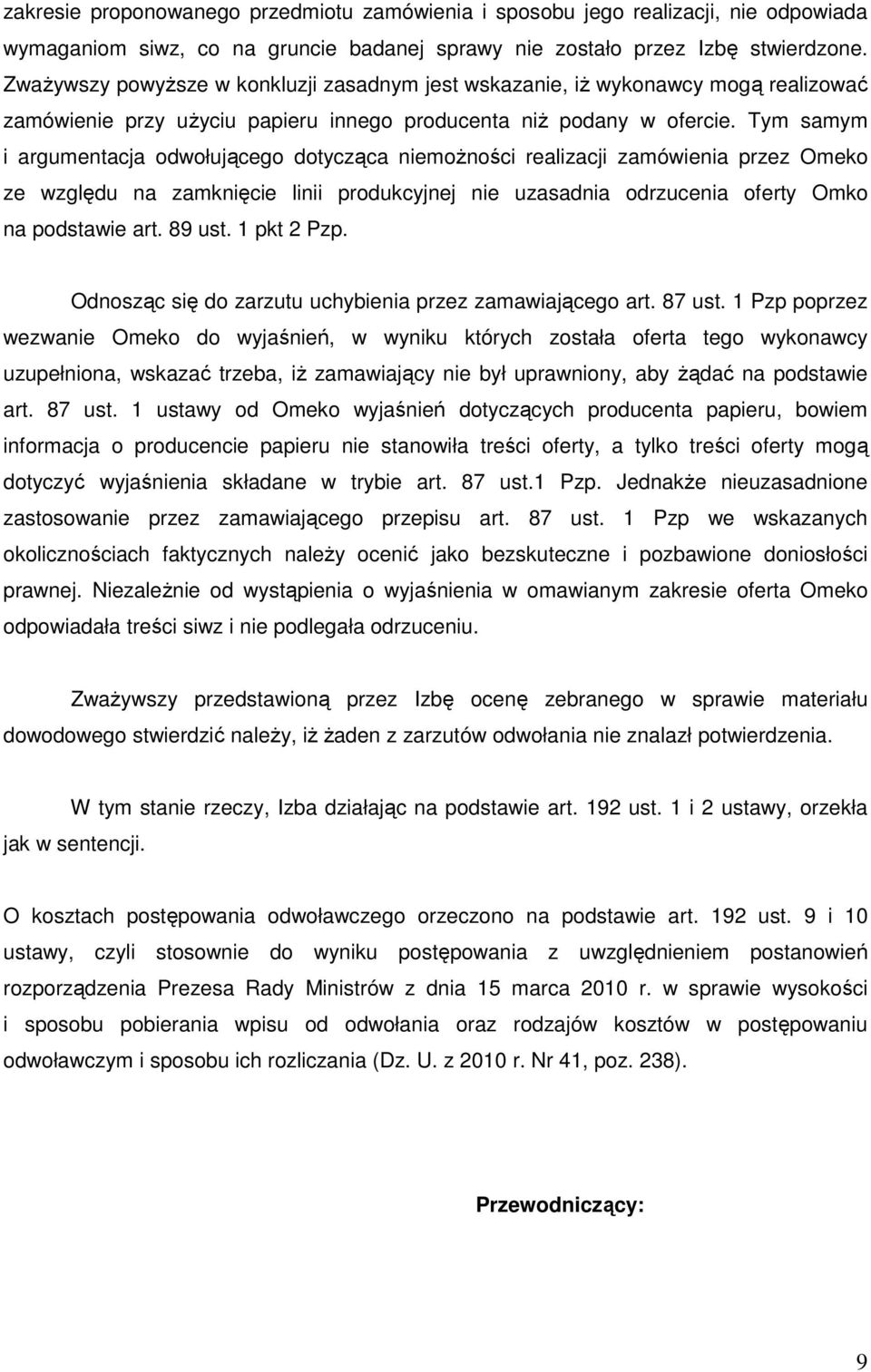 zakresie proponowanego przedmiotu zamówienia i sposobu jego realizacji, nie odpowiada wymaganiom siwz, co na gruncie badanej sprawy nie zostało przez Izbę stwierdzone. Zważywszy powyższe w konkluzji zasadnym jest wskazanie, iż wykonawcy mogą realizować zamówienie przy użyciu papieru innego producenta niż podany w ofercie. Tym samym i argumentacja odwołującego dotycząca niemożności realizacji zamówienia przez Omeko ze względu na zamknięcie linii produkcyjnej nie uzasadnia odrzucenia oferty Omko na podstawie art. 89 ust. 1 pkt 2 Pzp.

Odnosząc się do zarzutu uchybienia przez zamawiającego art. 87 ust. 1 Pzp poprzez wezwanie Omeko do wyjaśnień, w wyniku których została oferta tego wykonawcy uzupełniona, wskazać trzeba, iż zamawiający nie był uprawniony, aby żądać na podstawie art. 87 ust. 1 ustawy od Omeko wyjaśnień dotyczących producenta papieru, bowiem informacja o producencie papieru nie stanowiła treści oferty, a tylko treści oferty mogą dotyczyć wyjaśnienia składane w trybie art. 87 ust.1 Pzp. Jednakże nieuzasadnione zastosowanie przez zamawiającego przepisu art. 87 ust. 1 Pzp we wskazanych okolicznościach faktycznych należy ocenić jako bezskuteczne i pozbawione doniosłości prawnej. Niezależnie od wystąpienia o wyjaśnienia w omawianym zakresie oferta Omeko odpowiadała treści siwz i nie podlegała odrzuceniu.

Zważywszy przedstawioną przez Izbę ocenę zebranego w sprawie materiału dowodowego stwierdzić należy, iż żaden z zarzutów odwołania nie znalazł potwierdzenia.

W tym stanie rzeczy, Izba działając na podstawie art. 192 ust. 1 i 2 ustawy, orzekła jak w sentencji.

O kosztach postępowania odwoławczego orzeczono na podstawie art. 192 ust. 9 i 10 ustawy, czyli stosownie do wyniku postępowania z uwzględnieniem postanowień rozporządzenia Prezesa Rady Ministrów z dnia 15 marca 2010 r. w sprawie wysokości i sposobu pobierania wpisu od odwołania oraz rodzajów kosztów w postępowaniu odwoławczym i sposobu ich rozliczania (Dz. U. z 2010 r. Nr 41, poz. 238).

Przewodniczący:

9